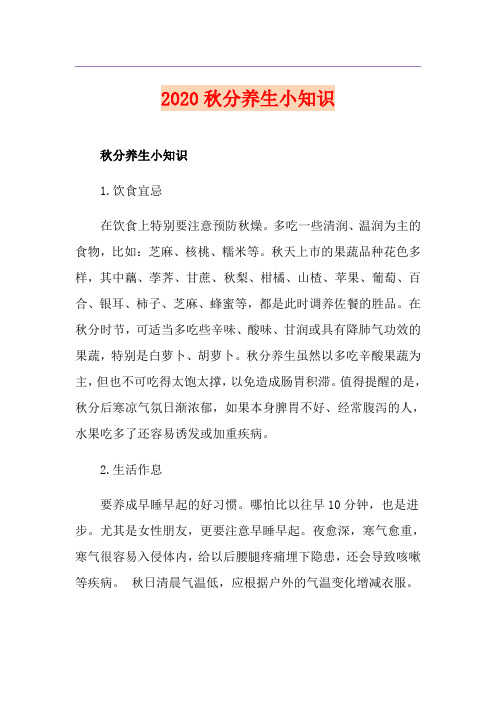 2020 秋分养生小知识

秋分养生小知识

1.饮食宜忌

在饮食上特别要注意预防秋燥。多吃一些清润、温润为主的食物，比如：芝麻、核桃、糯米等。秋天上市的果蔬品种花色多样，其中藕、荸荠、甘蔗、秋梨、柑橘、山楂、苹果、葡萄、百合、银耳、柿子、芝麻、蜂蜜等，都是此时调养佐餐的胜品。在秋分时节，可适当多吃些辛味、酸味、甘润或具有降肺气功效的果蔬，特别是白萝卜、胡萝卜。秋分养生虽然以多吃辛酸果蔬为主，但也不可吃得太饱太撑，以免造成肠胃积滞。值得提醒的是，秋分后寒凉气氛日渐浓郁，如果本身脾胃不好、经常腹泻的人，水果吃多了还容易诱发或加重疾病。

2.生活作息

要养成早睡早起的好习惯。哪怕比以往早 10 分钟，也是进步。尤其是女性朋友，更要注意早睡早起。夜愈深，寒气愈重，寒气很容易入侵体内，给以后腰腿疼痛埋下隐患，还会导致咳嗽等疾病。 秋日清晨气温低，应根据户外的气温变化增减衣服。